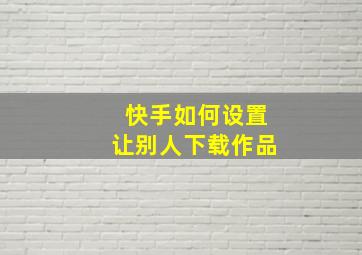 快手如何设置
让别人下载作品